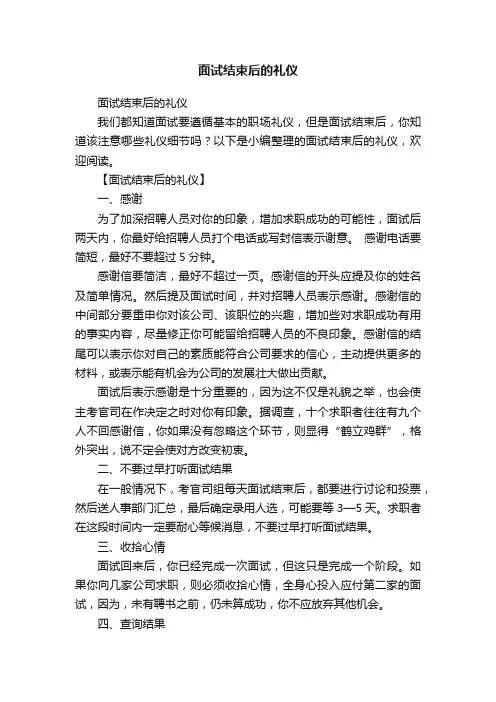 面试结束后的礼仪

面试结束后的礼仪

我们都知道面试要遵循基本的职场礼仪，但是面试结束后，你知道该注意哪些礼仪细节吗？以下是小编整理的面试结束后的礼仪，欢迎阅读。

【面试结束后的礼仪】

一、感谢

为了加深招聘人员对你的印象，增加求职成功的可能性，面试后两天内，你最好给招聘人员打个电话或写封信表示谢意。 感谢电话要简短，最好不要超过 5 分钟。

感谢信要简洁，最好不超过一页。感谢信的开头应提及你的姓名及简单情况。然后提及面试时间，并对招聘人员表示感谢。感谢信的中间部分要重申你对该公司、该职位的兴趣，增加些对求职成功有用的事实内容，尽量修正你可能留给招聘人员的不良印象。感谢信的结尾可以表示你对自己的素质能符合公司要求的信心，主动提供更多的材料，或表示能有机会为公司的发展壮大做出贡献。

面试后表示感谢是十分重要的，因为这不仅是礼貌之举，也会使主考官司在作决定之时对你有印象。据调查，十个求职者往往有九个人不回感谢信，你如果没有忽略这个环节，则显得“鹤立鸡群”，格外突出，说不定会使对方改变初衷。

二、不要过早打听面试结果

在一般情况下，考官司组每天面试结束后，都要进行讨论和投票，然后送人事部门汇总，最后确定录用人选，可能要等 3—5 天。求职者在这段时间内一定要耐心等候消息，不要过早打听面试结果。

三、收拾心情

面试回来后，你已经完成一次面试，但这只是完成一个阶段。如果你向几家公司求职，则必须收拾心情，全身心投入应付第二家的面试，因为，未有聘书之前，仍未算成功，你不应放弃其他机会。

四、查询结果